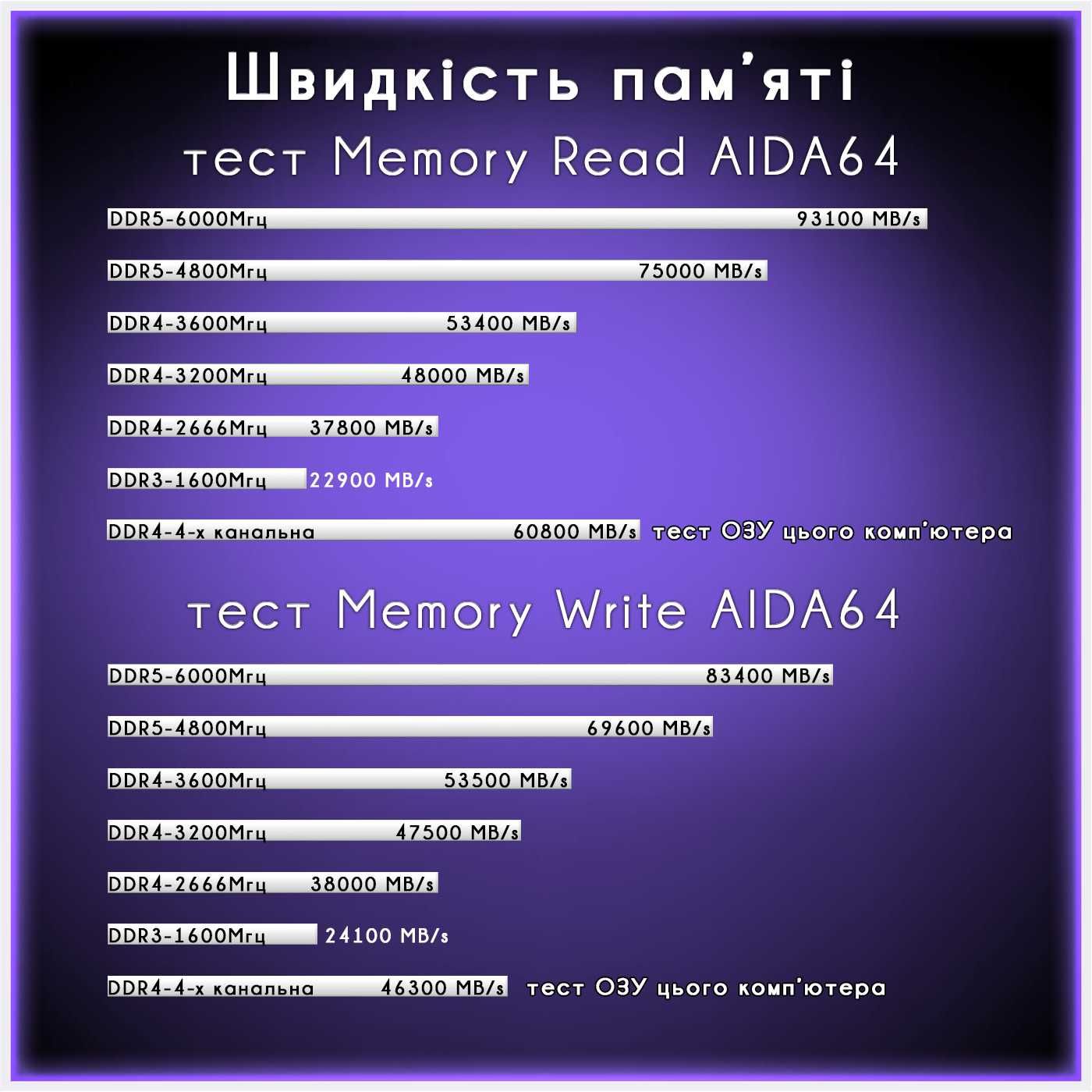 Швидкість пам'яті

тест Memory Read AIDA64

DDR5-6000Мгц 93100 MB/s

DDR5-4800Мгц 75000 MB/s

DDR4-3600Мгц 53400 MB/s

DDR4-3200Мгц 48000 MB/s

DDR4-2666Мгц 37800 MB/s

DDR3-1600Мгц 22900 MB/s

DDR4-4-х канальна 60800 MB/s тест ОЗУ цього комп'ютера

тест Memory Write AIDA64

DDR5-6000Мгц 83400 MB/s

DDR5-4800Мгц 69600 MB/s

DDR4-3600Мгц 53500 MB/s

DDR4-3200Мгц 47500 MB/s

DDR4-2666Мгц 38000 MB/s

DDR3-1600Мгц 24100 MB/s

DDR4-4-х канальна 46300 MB/s тест ОЗУ цього комп'ютера